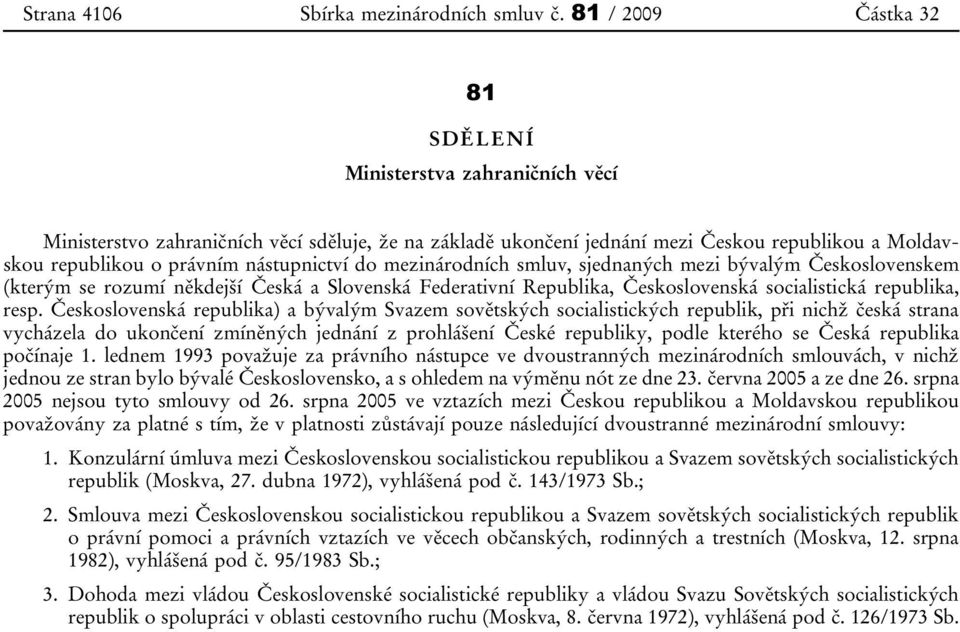 Strana 4106 Sbírka mezinárodních smluv č. 81 / 2009 Částka 32

81

SDĚLENÍ

Ministerstva zahraničních věcí

Ministerstvo zahraničních věcí sděluje, že na základě ukončení jednání mezi Českou republikou a Moldavskou republikou o právním nástupnictví do mezinárodních smluv, sjednaných mezi bývalým Československem (kterým se rozumí někdejší Česká a Slovenská Federativní Republika, Československá socialistická republika, resp. Československá republika) a bývalým Svazem sovětských socialistických republik, při nichž česká strana vycházela do ukončení zmíněných jednání z prohlášení České republiky, podle kterého se Česká republika počínaje 1. lednem 1993 považuje za právního nástupce ve dvoustranných mezinárodních smlouvách, v nichž jednou ze stran bylo bývalé Československo, a s ohledem na výměnu nót ze dne 23. června 2005 a ze dne 26. srpna 2005 nejsou tyto smlouvy od 26. srpna 2005 ve vztazích mezi Českou republikou a Moldavskou republikou považovány za platné s tím, že v platnosti zůstávají pouze následující dvoustranné mezinárodní smlouvy:

1. Konzulární úmluva mezi Československou socialistickou republikou a Svazem sovětských socialistických republik (Moskva, 27. dubna 1972), vyhlášená pod č. 143/1973 Sb.;

2. Smlouva mezi Československou socialistickou republikou a Svazem sovětských socialistických republik o právní pomoci a právních vztazích ve věcech občanských, rodinných a trestních (Moskva, 12. srpna 1982), vyhlášená pod č. 95/1983 Sb.;

3. Dohoda mezi vládou Československé socialistické republiky a vládou Svazu Sovětských socialistických republik o spolupráci v oblasti cestovního ruchu (Moskva, 8. června 1972), vyhlášená pod č. 126/1973 Sb.